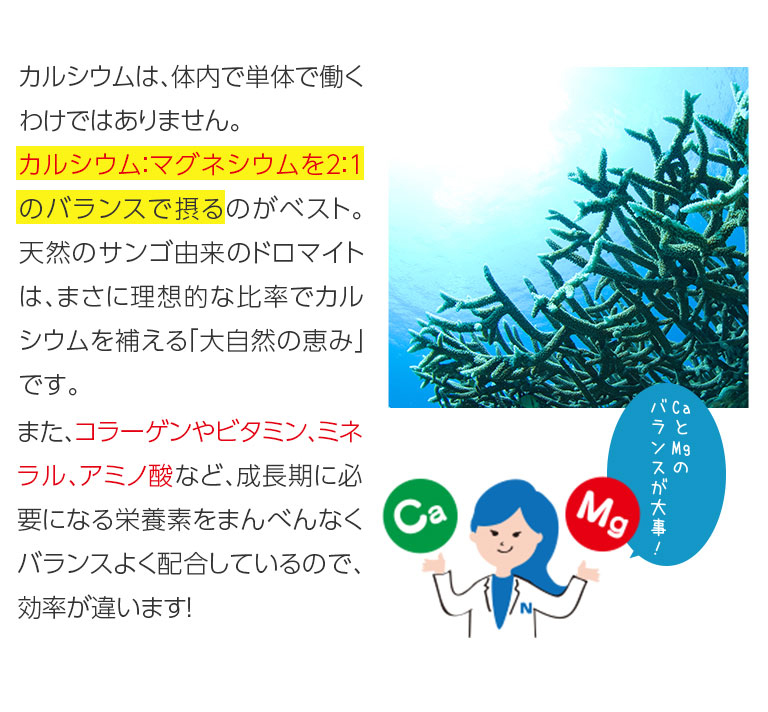 カルシウムは、体内で単体で働くわけではありません。
カルシウム:マグネシウムを2:1のバランスで摂るのがベスト。天然のサンゴ由来のドロマイトは、まさに理想的な比率でカルシウムを補える「大自然の恵み」です。

また、コラーゲンやビタミン、ミネラル、アミノ酸など、成長期に必要になる栄養素をまんべんなくバランスよく配合しているので、効率が違います!

CaとMgのバランスが大事!

Ca

Mg

N